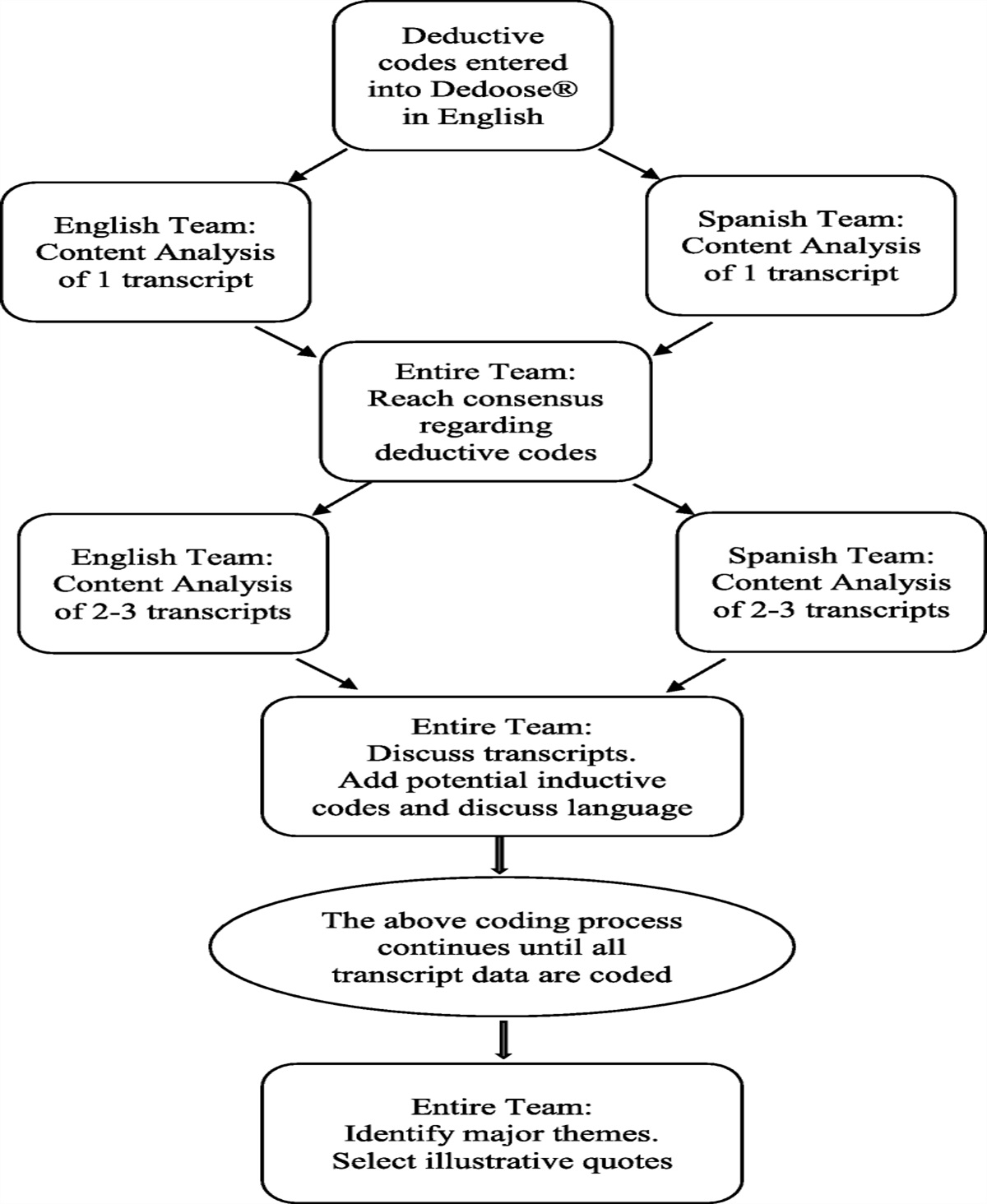 Deductive codes entered into Dedoose® in English

English Team: Content Analysis of 1 transcript

Spanish Team: Content Analysis of 1 transcript

Entire Team: Reach consensus regarding deductive codes

English Team: Content Analysis of 2-3 transcripts

Spanish Team: Content Analysis of 2-3 transcripts

Entire Team: Discuss transcripts. Add potential inductive codes and discuss language

The above coding process continues until all transcript data are coded

Entire Team: Identify major themes. Select illustrative quotes